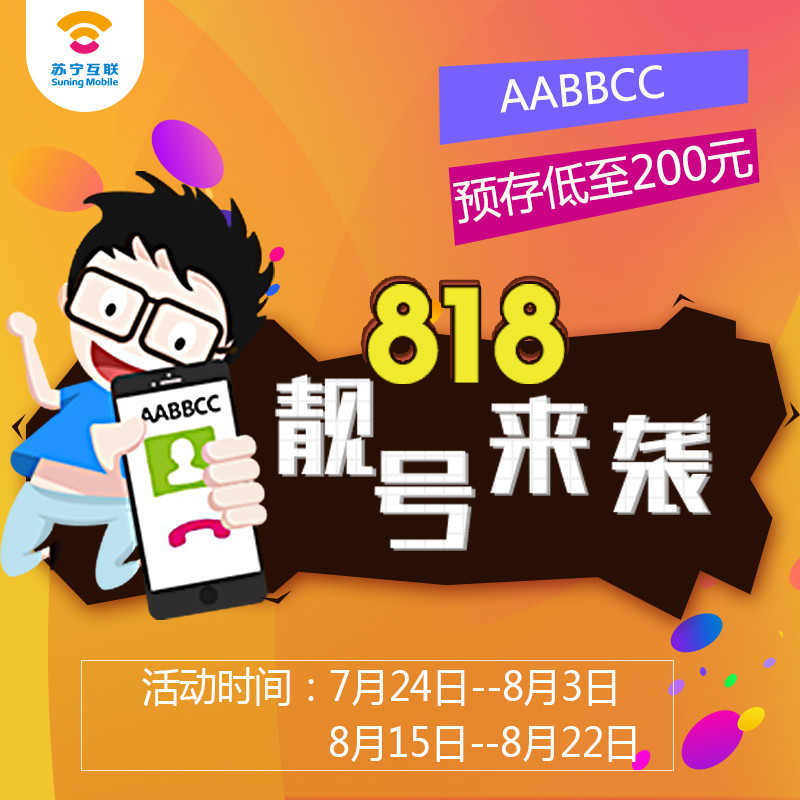 苏宁互联
Suning Mobile

AABBCC
预存低至200元

AABBCC

818
靓号来袭

活动时间：7月24日--8月3日
8月15日--8月22日